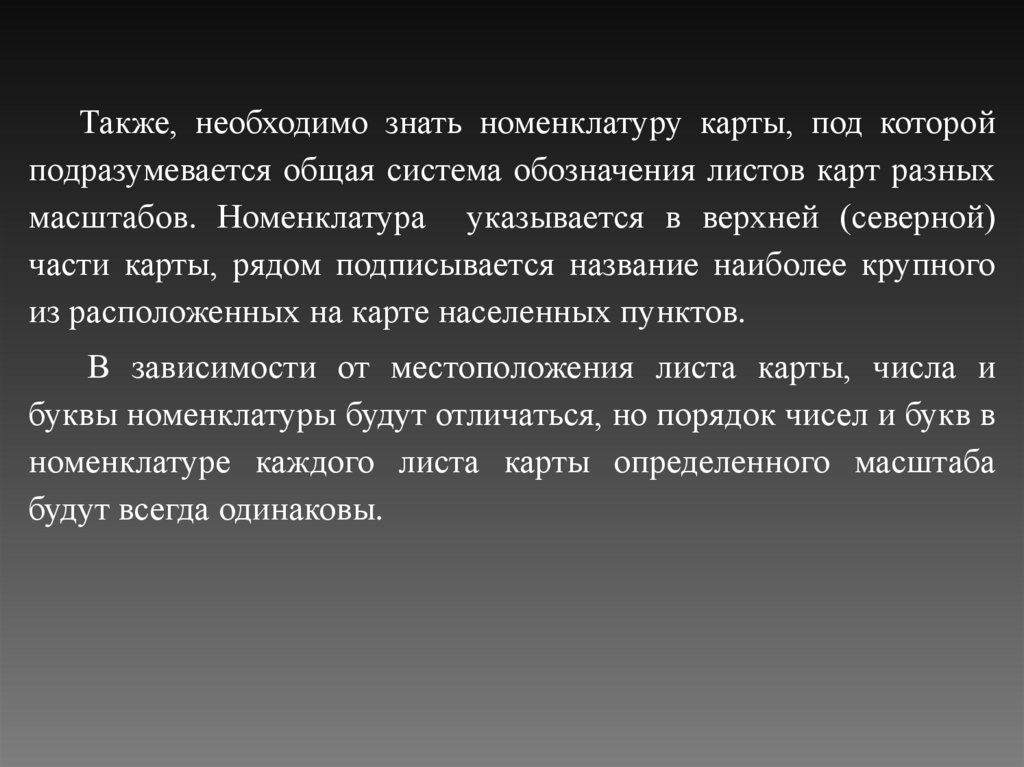 Также, необходимо знать номенклатуру карты, под которой подразумевается общая система обозначения листов карт разных масштабов. Номенклатура указывается в верхней (северной) части карты, рядом подписывается название наиболее крупного из расположенных на карте населенных пунктов.

В зависимости от местоположения листа карты, числа и буквы номенклатуры будут отличаться, но порядок чисел и букв в номенклатуре каждого листа карты определенного масштаба будут всегда одинаковы.